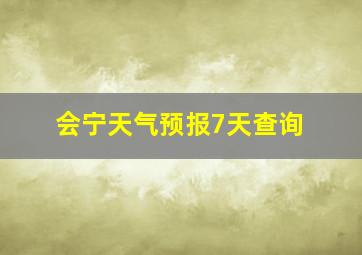 会宁天气预报7天查询